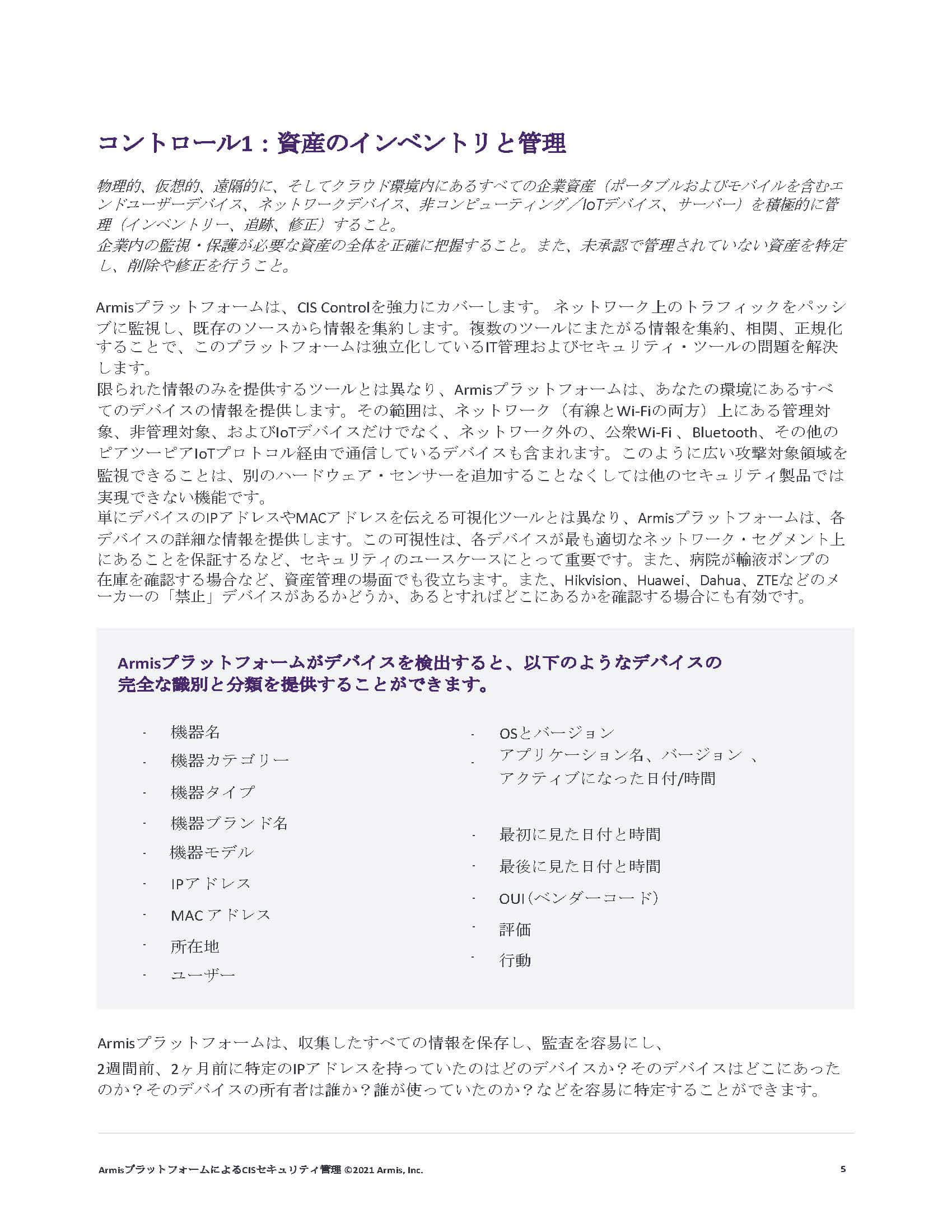 コントロール1：資産のインベントリと管理

物理的、仮想的、遠隔的に、そしてクラウド環境内にあるすべての企業資産（ポータブルおよびモバイルを含むエンドユーザーデバイス、ネットワークデバイス、非コンピューティング／IoTデバイス、サーバー）を積極的に管理（インベントリー、追跡、修正）すること。
企業内の監視・保護が必要な資産の全体を正確に把握すること。また、未承認で管理されていない資産を特定し、削除や修正を行うこと。

Armisプラットフォームは、CIS Controlを強力にカバーします。 ネットワーク上のトラフィックをパッシブに監視し、既存のソースから情報を集約します。複数のツールにまたがる情報を集約、相関、正規化することで、このプラットフォームは独立化しているIT管理およびセキュリティ・ツールの問題を解決します。
限られた情報のみを提供するツールとは異なり、Armisプラットフォームは、あなたの環境にあるすべてのデバイスの情報を提供します。その範囲は、ネットワーク（有線とWi-Fiの両方）上にある管理対象、非管理対象、およびIoTデバイスだけでなく、ネットワーク外の、公衆Wi-Fi 、Bluetooth、その他のピアツーピアIoTプロトコル経由で通信しているデバイスも含まれます。このように広い攻撃対象領域を監視できることは、別のハードウェア・センサーを追加することなくしては他のセキュリティ製品では実現できない機能です。
単にデバイスのIPアドレスやMACアドレスを伝える可視化ツールとは異なり、Armisプラットフォームは、各デバイスの詳細な情報を提供します。この可視性は、各デバイスが最も適切なネットワーク・セグメント上にあることを保証するなど、セキュリティのユースケースにとって重要です。また、病院が輸液ポンプの在庫を確認する場合など、資産管理の場面でも役立ちます。また、Hikvision、Huawei、Dahua、ZTEなどのメーカーの「禁止」デバイスがあるかどうか、あるとすればどこにあるかを確認する場合にも有効です。

Armisプラットフォームがデバイスを検出すると、以下のようなデバイスの完全な識別と分類を提供することができます。

- 機器名
- 機器カテゴリー
- 機器タイプ
- 機器ブランド名
- 機器モデル
- IPアドレス
- MAC アドレス
- 所在地
- ユーザー

- OSとバージョン
- アプリケーション名、バージョン 、アクティブになった日付/時間
- 最初に見た日付と時間
- 最後に見た日付と時間
- OUI（ベンダーコード）
- 評価
- 行動

Armisプラットフォームは、収集したすべての情報を保存し、監査を容易にし、
2週間前、2ヶ月前に特定のIPアドレスを持っていたのはどのデバイスか？そのデバイスはどこにあったのか？そのデバイスの所有者は誰か？誰が使っていたのか？などを容易に特定することができます。

ArmisプラットフォームによるCISセキュリティ管理 ©2021 Armis, Inc. 5